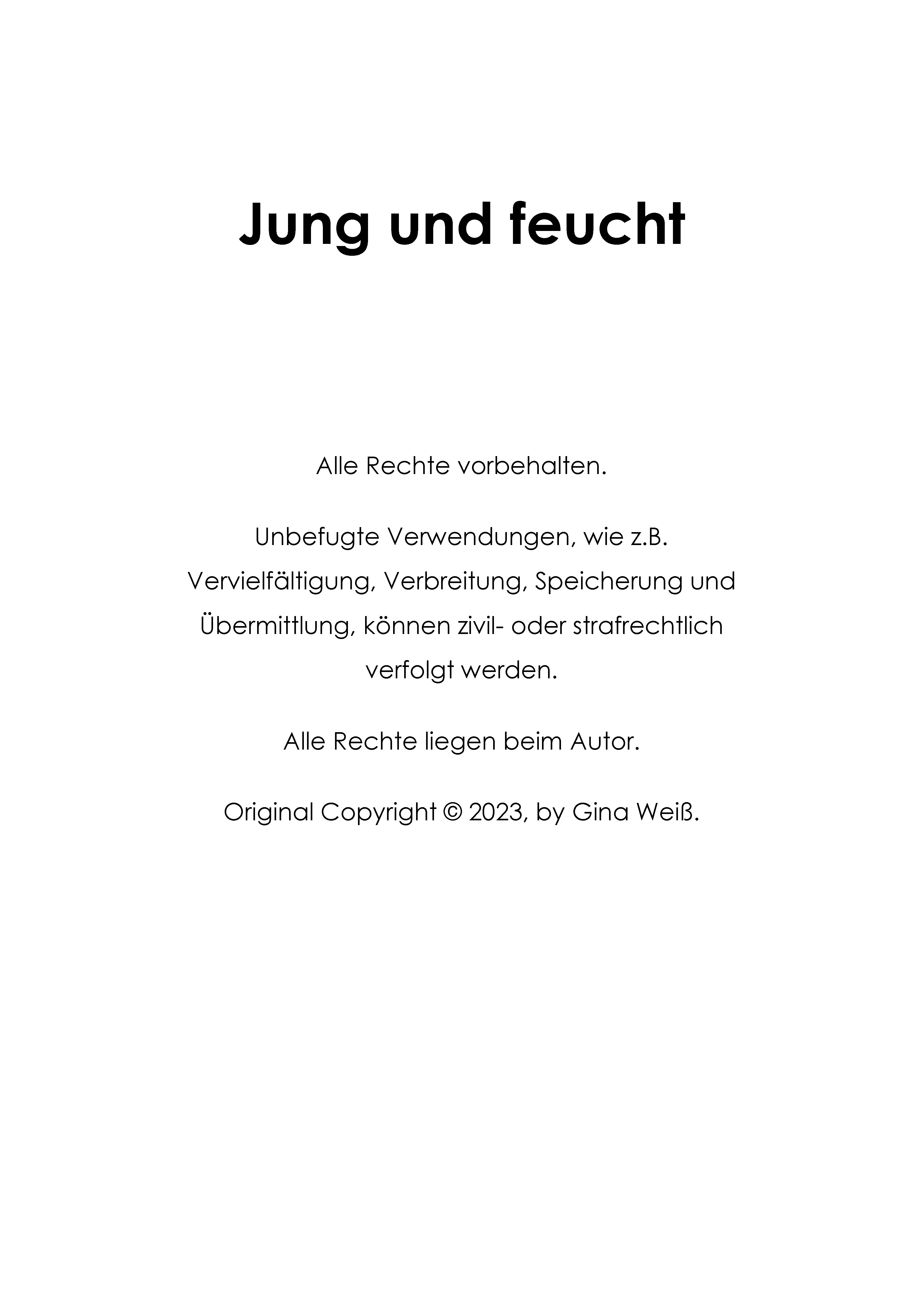 Jung und feucht

Alle Rechte vorbehalten.

Unbefugte Verwendungen, wie z.B. Vervielfältigung, Verbreitung, Speicherung und Übermittlung, können zivil- oder strafrechtlich verfolgt werden.

Alle Rechte liegen beim Autor.

Original Copyright © 2023, by Gina Weiß.